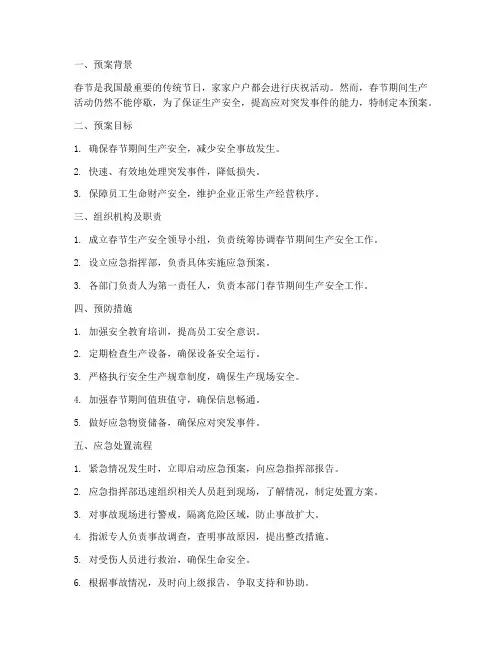 一、预案背景

春节是我国最重要的传统节日，家家户户都会进行庆祝活动。然而，春节期间生产活动仍然不能停歇，为了保证生产安全，提高应对突发事件的能力，特制定本预案。

二、预案目标

1. 确保春节期间生产安全，减少安全事故发生。

2. 快速、有效地处理突发事件，降低损失。

3. 保障员工生命财产安全，维护企业正常生产经营秩序。

三、组织机构及职责

1. 成立春节生产安全领导小组，负责统筹协调春节期间生产安全工作。

2. 设立应急指挥部，负责具体实施应急预案。

3. 各部门负责人为第一责任人，负责本部门春节期间生产安全工作。

四、预防措施

1. 加强安全教育培训，提高员工安全意识。

2. 定期检查生产设备，确保设备安全运行。

3. 严格执行安全生产规章制度，确保生产现场安全。

4. 加强春节期间值班值守，确保信息畅通。

5. 做好应急物资储备，确保应对突发事件。

五、应急处置流程

1. 紧急情况发生时，立即启动应急预案，向应急指挥部报告。

2. 应急指挥部迅速组织相关人员赶到现场，了解情况，制定处置方案。

3. 对事故现场进行警戒，隔离危险区域，防止事故扩大。

4. 指派专人负责事故调查，查明事故原因，提出整改措施。

5. 对受伤人员进行救治，确保生命安全。

6. 根据事故情况，及时向上级报告，争取支持和协助。